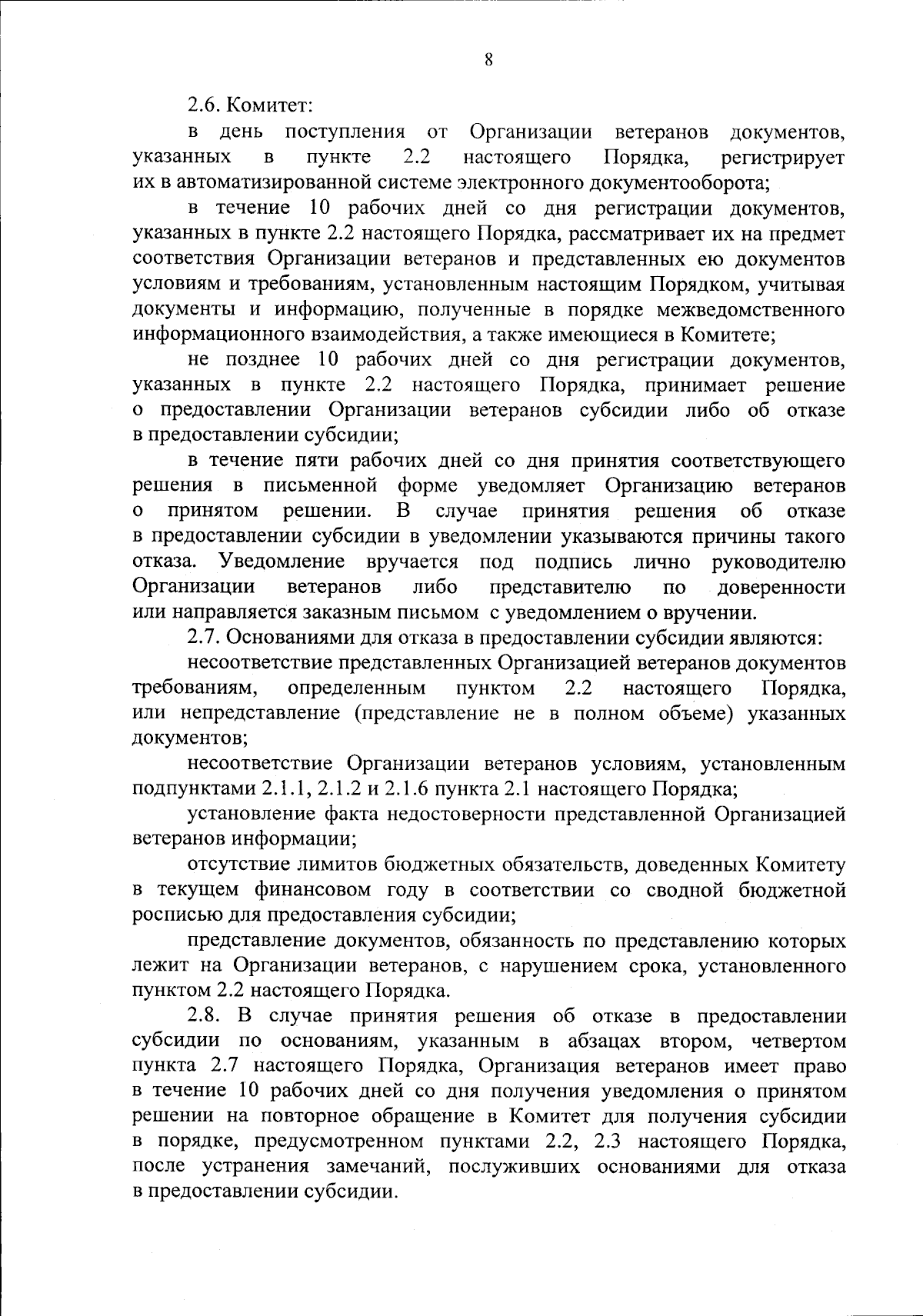 8

2.6. Комитет:

в день поступления от Организации ветеранов документов, указанных в пункте 2.2 настоящего Порядка, регистрирует их в автоматизированной системе электронного документооборота;

в течение 10 рабочих дней со дня регистрации документов, указанных в пункте 2.2 настоящего Порядка, рассматривает их на предмет соответствия Организации ветеранов и представленных ею документов условиям и требованиям, установленным настоящим Порядком, учитывая документы и информацию, полученные в порядке межведомственного информационного взаимодействия, а также имеющиеся в Комитете;

не позднее 10 рабочих дней со дня регистрации документов, указанных в пункте 2.2 настоящего Порядка, принимает решение о предоставлении Организации ветеранов субсидии либо об отказе в предоставлении субсидии;

в течение пяти рабочих дней со дня принятия соответствующего решения в письменной форме уведомляет Организацию ветеранов о принятом решении. В случае принятия решения об отказе в предоставлении субсидии в уведомлении указываются причины такого отказа. Уведомление вручается под подпись лично руководителю Организации ветеранов либо представителю по доверенности или направляется заказным письмом с уведомлением о вручении.

2.7. Основаниями для отказа в предоставлении субсидии являются:

несоответствие представленных Организацией ветеранов документов требованиям, определенным пунктом 2.2 настоящего Порядка, или непредставление (представление не в полном объеме) указанных документов;

несоответствие Организации ветеранов условиям, установленным подпунктами 2.1.1, 2.1.2 и 2.1.6 пункта 2.1 настоящего Порядка;

установление факта недостоверности представленной Организацией ветеранов информации;

отсутствие лимитов бюджетных обязательств, доведенных Комитету в текущем финансовом году в соответствии со сводной бюджетной росписью для предоставления субсидии;

представление документов, обязанность по представлению которых лежит на Организации ветеранов, с нарушением срока, установленного пунктом 2.2 настоящего Порядка.

2.8. В случае принятия решения об отказе в предоставлении субсидии по основаниям, указанным в абзацах втором, четвертом пункта 2.7 настоящего Порядка, Организация ветеранов имеет право в течение 10 рабочих дней со дня получения уведомления о принятом решении на повторное обращение в Комитет для получения субсидии в порядке, предусмотренном пунктами 2.2, 2.3 настоящего Порядка, после устранения замечаний, послуживших основаниями для отказа в предоставлении субсидии.